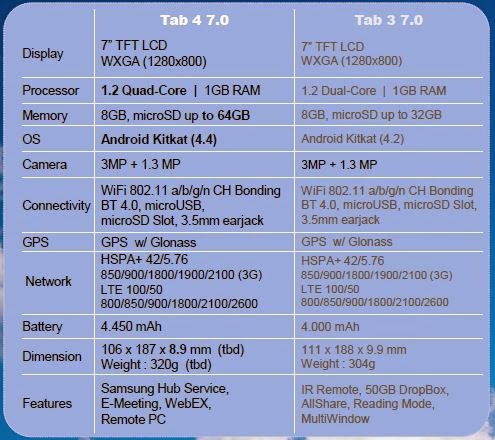 |  | Tab 4 7.0 | Tab 3 7.0 |
|---|---|---|
| Display | 7" TFT LCD WXGA (1280x800) | 7" TFT LCD WXGA (1280x800) |
| Processor | 1.2 Quad-Core \| 1GB RAM | 1.2 Dual-Core \| 1GB RAM |
| Memory | 8GB, microSD up to 64GB | 8GB, microSD up to 32GB |
| OS | Android Kitkat (4.4) | Android Kitkat (4.2) |
| Camera | 3MP + 1.3 MP | 3MP + 1.3 MP |
| Connectivity | WiFi 802.11 a/b/g/n CH Bonding BT 4.0, microUSB, microSD Slot, 3.5mm earjack | WiFi 802.11 a/b/g/n CH Bonding BT 4.0, microUSB, microSD Slot, 3.5mm earjack |
| GPS | GPS w/ Glonass | GPS w/ Glonass |
| Network | HSPA+ 42/5.76 850/900/1800/1900/2100 (3G) LTE 100/50 800/850/900/1800/2100/2600 | HSPA+ 42/5.76 850/900/1800/1900/2100 (3G) LTE 100/50 800/850/900/1800/2100/2600 |
| Battery | 4.450 mAh | 4.000 mAh |
| Dimension | 106 x 187 x 8.9 mm (tbd) Weight : 320g (tbd) | 111 x 188 x 9.9 mm Weight : 304g |
| Features | Samsung Hub Service, E-Meeting, WebEX, Remote PC | IR Remote, 50GB DropBox, AllShare, Reading Mode, MultiWindow |